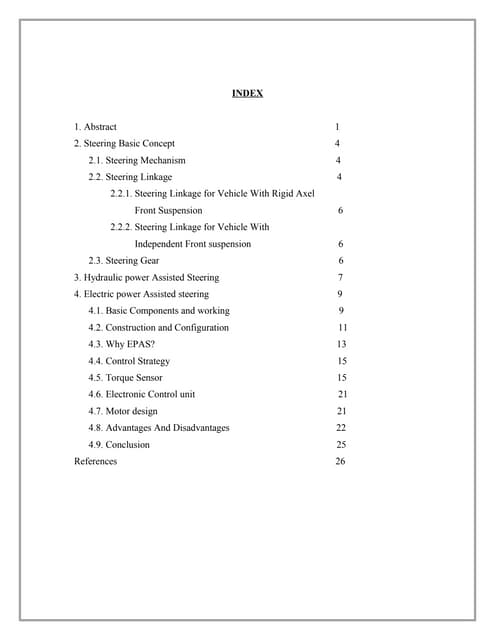 INDEX

1. Abstract 1
2. Steering Basic Concept 4
2.1. Steering Mechanism 4
2.2. Steering Linkage 4
2.2.1. Steering Linkage for Vehicle With Rigid Axel Front Suspension 6
2.2.2. Steering Linkage for Vehicle With Independent Front suspension 6
2.3. Steering Gear 6
3. Hydraulic power Assisted Steering 7
4. Electric power Assisted steering 9
4.1. Basic Components and working 9
4.2. Construction and Configuration 11
4.3. Why EPAS? 13
4.4. Control Strategy 15
4.5. Torque Sensor 15
4.6. Electronic Control unit 21
4.7. Motor design 21
4.8. Advantages And Disadvantages 22
4.9. Conclusion 25
References 26